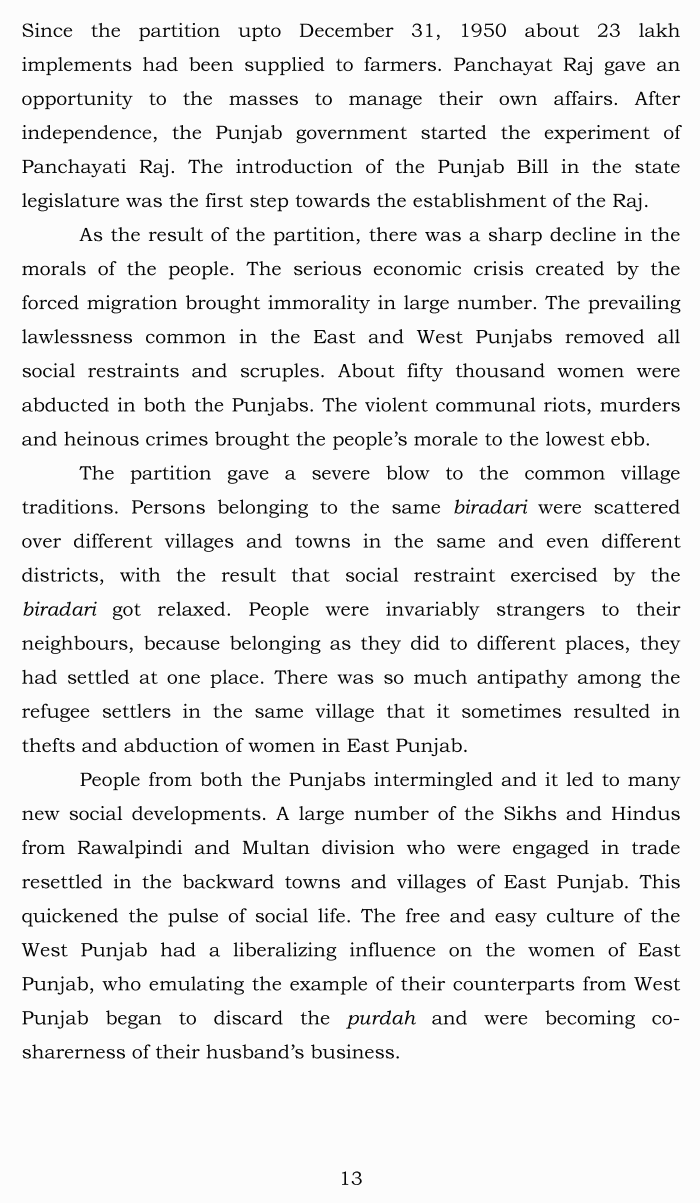 Since the partition upto December 31, 1950 about 23 lakh implements had been supplied to farmers. Panchayat Raj gave an opportunity to the masses to manage their own affairs. After independence, the Punjab government started the experiment of Panchayati Raj. The introduction of the Punjab Bill in the state legislature was the first step towards the establishment of the Raj.

As the result of the partition, there was a sharp decline in the morals of the people. The serious economic crisis created by the forced migration brought immorality in large number. The prevailing lawlessness common in the East and West Punjabs removed all social restraints and scruples. About fifty thousand women were abducted in both the Punjabs. The violent communal riots, murders and heinous crimes brought the people's morale to the lowest ebb.

The partition gave a severe blow to the common village traditions. Persons belonging to the same biradari were scattered over different villages and towns in the same and even different districts, with the result that social restraint exercised by the biradari got relaxed. People were invariably strangers to their neighbours, because belonging as they did to different places, they had settled at one place. There was so much antipathy among the refugee settlers in the same village that it sometimes resulted in thefts and abduction of women in East Punjab.

People from both the Punjabs intermingled and it led to many new social developments. A large number of the Sikhs and Hindus from Rawalpindi and Multan division who were engaged in trade resettled in the backward towns and villages of East Punjab. This quickened the pulse of social life. The free and easy culture of the West Punjab had a liberalizing influence on the women of East Punjab, who emulating the example of their counterparts from West Punjab began to discard the purdah and were becoming co-sharerness of their husband's business.

13